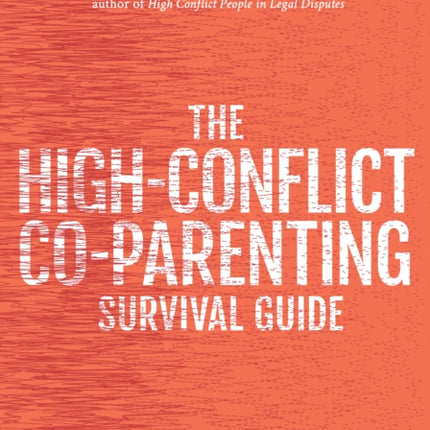 author of High Conflict People in Legal Disputes

THE
HIGH-CONFLICT
CO-PARENTING
SURVIVAL GUIDE